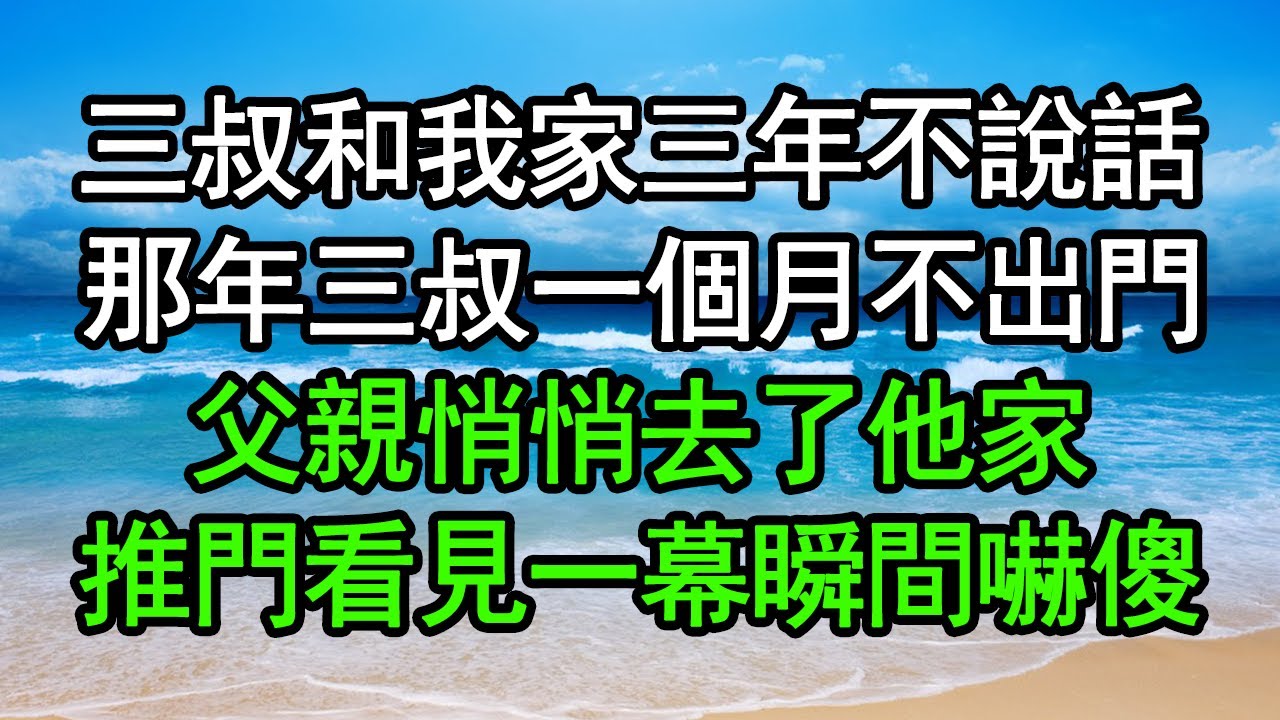 三叔和我家三年不說話
那年三叔一個月不出門
父親悄悄去了他家
推門看見一幕瞬間嚇傻